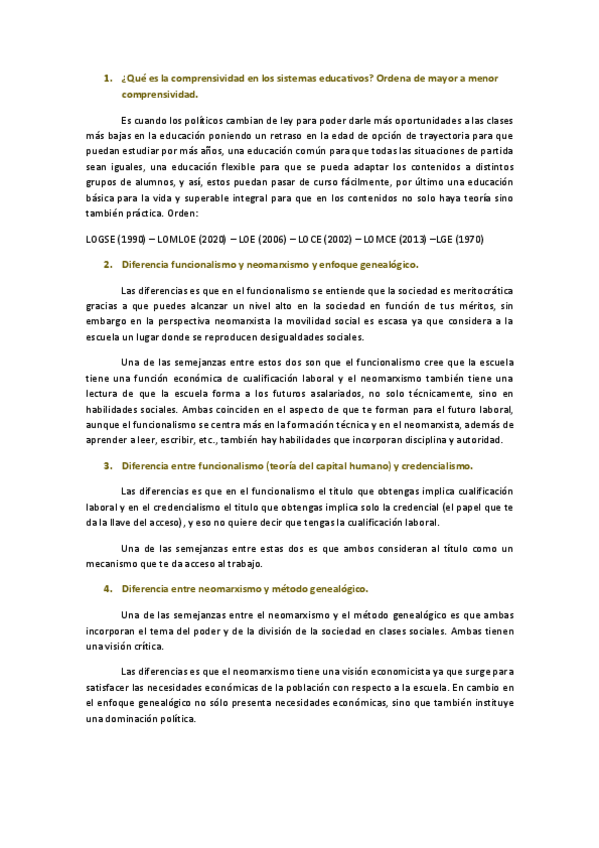 1. ¿Qué es la comprensividad en los sistemas educativos? Ordena de mayor a menor comprensividad.

Es cuando los políticos cambian de ley para poder darle más oportunidades a las clases más bajas en la educación poniendo un retraso en la edad de opción de trayectoria para que puedan estudiar por más años, una educación común para que todas las situaciones de partida sean iguales, una educación flexible para que se pueda adaptar los contenidos a distintos grupos de alumnos, y así, estos puedan pasar de curso fácilmente, por último una educación básica para la vida y superable integral para que en los contenidos no solo haya teoría sino también práctica. Orden:

LOGSE (1990) – LOMLOE (2020) – LOE (2006) – LOCE (2002) – LOMCE (2013) –LGE (1970)

2. Diferencia funcionalismo y neomarxismo y enfoque genealógico.

Las diferencias es que en el funcionalismo se entiende que la sociedad es meritocrática gracias a que puedes alcanzar un nivel alto en la sociedad en función de tus méritos, sin embargo en la perspectiva neomarxista la movilidad social es escasa ya que considera a la escuela un lugar donde se reproducen desigualdades sociales.

Una de las semejanzas entre estos dos son que el funcionalismo cree que la escuela tiene una función económica de cualificación laboral y el neomarxismo también tiene una lectura de que la escuela forma a los futuros asalariados, no solo técnicamente, sino en habilidades sociales. Ambas coinciden en el aspecto de que te forman para el futuro laboral, aunque el funcionalismo se centra más en la formación técnica y en el neomarxista, además de aprender a leer, escribir, etc., también hay habilidades que incorporan disciplina y autoridad.

3. Diferencia entre funcionalismo (teoría del capital humano) y credencialismo.

Las diferencias es que en el funcionalismo el título que obtengas implica cualificación laboral y en el credencialismo el título que obtengas implica solo la credencial (el papel que te da la llave del acceso), y eso no quiere decir que tengas la cualificación laboral.

Una de las semejanzas entre estas dos es que ambos consideran al título como un mecanismo que te da acceso al trabajo.

4. Diferencia entre neomarxismo y método genealógico.

Una de las semejanzas entre el neomarxismo y el método genealógico es que ambas incorporan el tema del poder y de la división de la sociedad en clases sociales. Ambas tienen una visión crítica.

Las diferencias es que el neomarxismo tiene una visión economicista ya que surge para satisfacer las necesidades económicas de la población con respecto a la escuela. En cambio en el enfoque genealógico no sólo presenta necesidades económicas, sino que también instituye una dominación política.